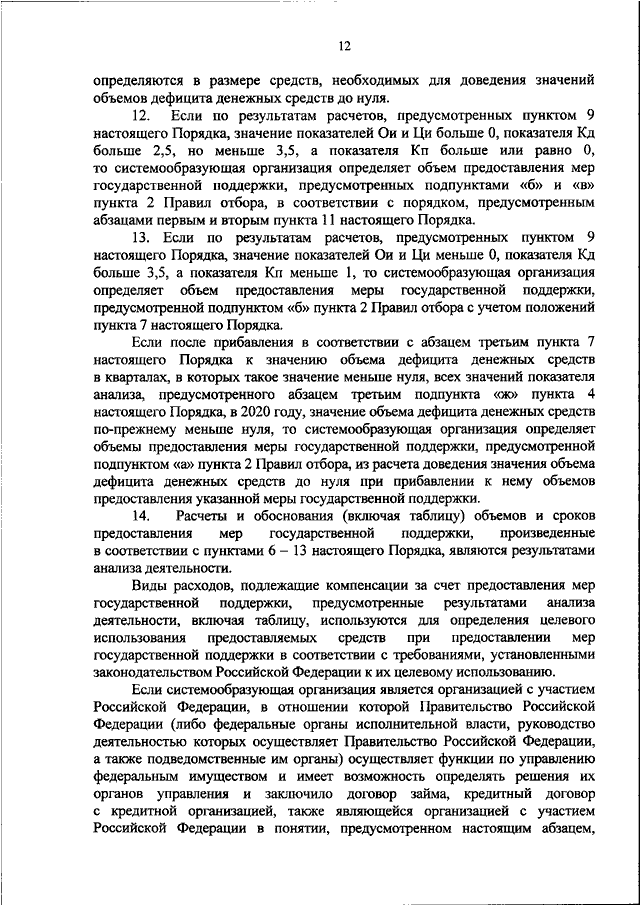 12

определяются в размере средств, необходимых для доведения значений объемов дефицита денежных средств до нуля.

12. Если по результатам расчетов, предусмотренных пунктом 9 настоящего Порядка, значение показателей Ои и Ци больше 0, показателя Кд больше 2,5, но меньше 3,5, а показателя Кп больше или равно 0, то системообразующая организация определяет объем предоставления мер государственной поддержки, предусмотренных подпунктами «б» и «в» пункта 2 Правил отбора, в соответствии с порядком, предусмотренным абзацами первым и вторым пункта 11 настоящего Порядка.

13. Если по результатам расчетов, предусмотренных пунктом 9 настоящего Порядка, значение показателей Ои и Ци меньше 0, показателя Кд больше 3,5, а показателя Кп меньше 1, то системообразующая организация определяет объем предоставления меры государственной поддержки, предусмотренной подпунктом «б» пункта 2 Правил отбора с учетом положений пункта 7 настоящего Порядка.

Если после прибавления в соответствии с абзацем третьим пункта 7 настоящего Порядка к значению объема дефицита денежных средств в кварталах, в которых такое значение меньше нуля, всех значений показателя анализа, предусмотренного абзацем третьим подпункта «ж» пункта 4 настоящего Порядка, в 2020 году, значение объема дефицита денежных средств по-прежнему меньше нуля, то системообразующая организация определяет объемы предоставления меры государственной поддержки, предусмотренной подпунктом «а» пункта 2 Правил отбора, из расчета доведения значения объема дефицита денежных средств до нуля при прибавлении к нему объемов предоставления указанной меры государственной поддержки.

14. Расчеты и обоснования (включая таблицу) объемов и сроков предоставления мер государственной поддержки, произведенные в соответствии с пунктами 6 – 13 настоящего Порядка, являются результатами анализа деятельности.

Виды расходов, подлежащие компенсации за счет предоставления мер государственной поддержки, предусмотренные результатами анализа деятельности, включая таблицу, используются для определения целевого использования предоставляемых средств при предоставлении мер государственной поддержки в соответствии с требованиями, установленными законодательством Российской Федерации к их целевому использованию.

Если системообразующая организация является организацией с участием Российской Федерации, в отношении которой Правительство Российской Федерации (либо федеральные органы исполнительной власти, руководство деятельностью которых осуществляет Правительство Российской Федерации, а также подведомственные им органы) осуществляет функции по управлению федеральным имуществом и имеет возможность определять решения их органов управления и заключило договор займа, кредитный договор с кредитной организацией, также являющейся организацией с участием Российской Федерации в понятии, предусмотренном настоящим абзацем,